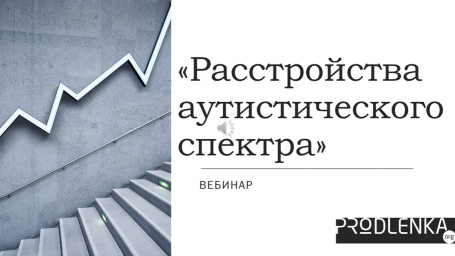 «Расстройства аутистического спектра»

ВЕБИНАР

PRODLENKA.org